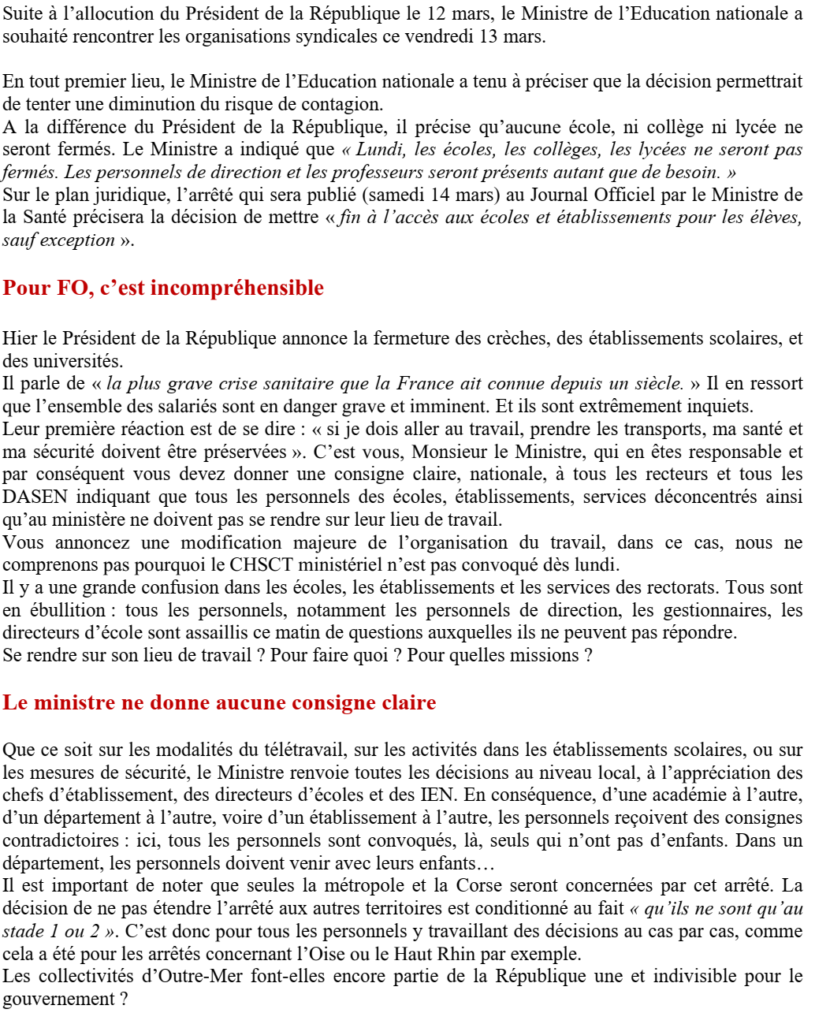 Suite à l'allocution du Président de la République le 12 mars, le Ministre de l'Education nationale a souhaité rencontrer les organisations syndicales ce vendredi 13 mars.

En tout premier lieu, le Ministre de l'Education nationale a tenu à préciser que la décision permettrait de tenter une diminution du risque de contagion.
A la différence du Président de la République, il précise qu'aucune école, ni collège ni lycée ne seront fermés. Le Ministre a indiqué que « Lundi, les écoles, les collèges, les lycées ne seront pas fermés. Les personnels de direction et les professeurs seront présents autant que de besoin. »
Sur le plan juridique, l'arrêté qui sera publié (samedi 14 mars) au Journal Officiel par le Ministre de la Santé précisera la décision de mettre « fin à l'accès aux écoles et établissements pour les élèves, sauf exception ».

Pour FO, c'est incompréhensible

Hier le Président de la République annonce la fermeture des crèches, des établissements scolaires, et des universités.
Il parle de « la plus grave crise sanitaire que la France ait connue depuis un siècle. » Il en ressort que l'ensemble des salariés sont en danger grave et imminent. Et ils sont extrêmement inquiets.
Leur première réaction est de se dire : « si je dois aller au travail, prendre les transports, ma santé et ma sécurité doivent être préservées ». C'est vous, Monsieur le Ministre, qui en êtes responsable et par conséquent vous devez donner une consigne claire, nationale, à tous les recteurs et tous les DASEN indiquant que tous les personnels des écoles, établissements, services déconcentrés ainsi qu'au ministère ne doivent pas se rendre sur leur lieu de travail.
Vous annoncez une modification majeure de l'organisation du travail, dans ce cas, nous ne comprenons pas pourquoi le CHSCT ministériel n'est pas convoqué dès lundi.
Il y a une grande confusion dans les écoles, les établissements et les services des rectorats. Tous sont en ébullition : tous les personnels, notamment les personnels de direction, les gestionnaires, les directeurs d'école sont assaillis ce matin de questions auxquelles ils ne peuvent pas répondre.
Se rendre sur son lieu de travail ? Pour faire quoi ? Pour quelles missions ?

Le ministre ne donne aucune consigne claire

Que ce soit sur les modalités du télétravail, sur les activités dans les établissements scolaires, ou sur les mesures de sécurité, le Ministre renvoie toutes les décisions au niveau local, à l'appréciation des chefs d'établissement, des directeurs d'écoles et des IEN. En conséquence, d'une académie à l'autre, d'un département à l'autre, voire d'un établissement à l'autre, les personnels reçoivent des consignes contradictoires : ici, tous les personnels sont convoqués, là, seuls qui n'ont pas d'enfants. Dans un département, les personnels doivent venir avec leurs enfants…
Il est important de noter que seules la métropole et la Corse seront concernées par cet arrêté. La décision de ne pas étendre l'arrêté aux autres territoires est conditionné au fait « qu'ils ne sont qu'au stade 1 ou 2 ». C'est donc pour tous les personnels y travaillant des décisions au cas par cas, comme cela a été pour les arrêtés concernant l'Oise ou le Haut Rhin par exemple.
Les collectivités d'Outre-Mer font-elles encore partie de la République une et indivisible pour le gouvernement ?